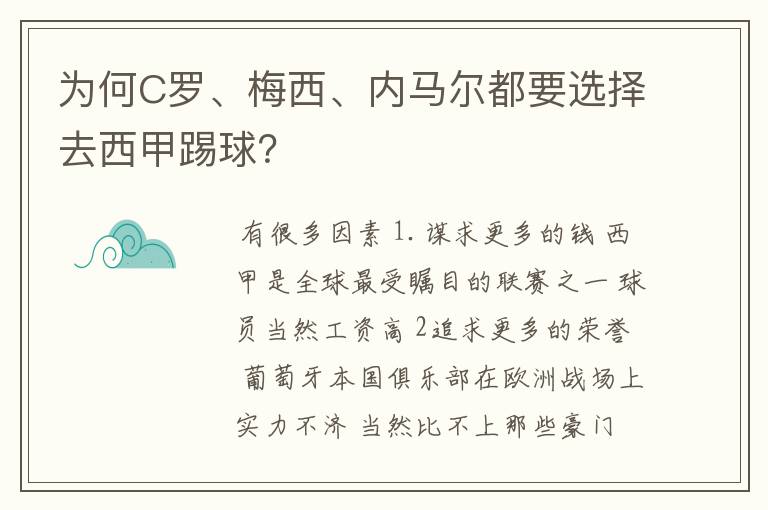 为何C罗、梅西、内马尔都要选择去西甲踢球?

有很多因素 1. 谋求更多的钱 西甲是全球最受瞩目的联赛之一 球员当然工资高 2追求更多的荣誉 葡萄牙本国俱乐部在欧洲战场上实力不济 当然比不上那些豪门